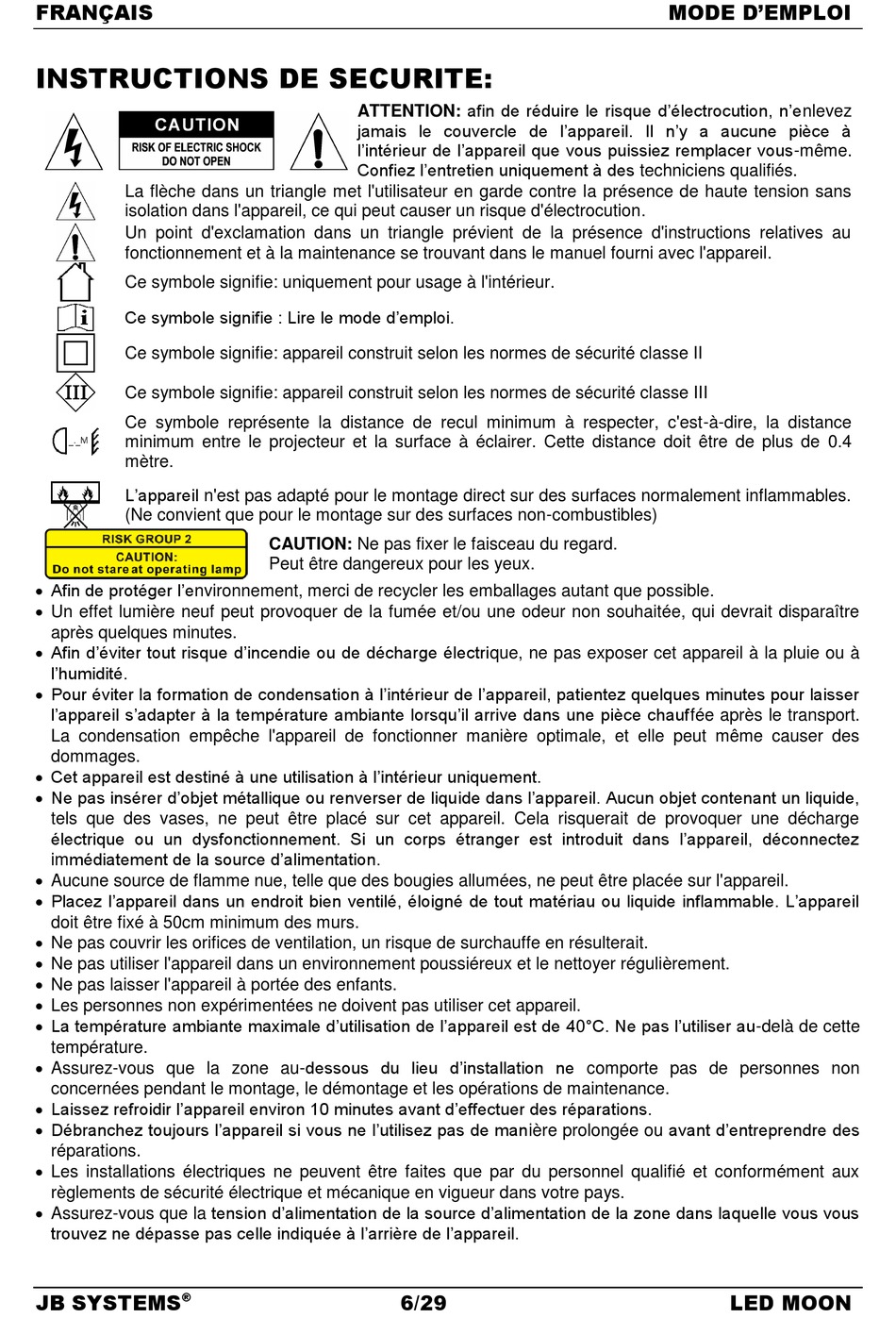 FRANÇAIS MODE D'EMPLOI

INSTRUCTIONS DE SECURITE:

CAUTION
RISK OF ELECTRIC SHOCK
DO NOT OPEN

ATTENTION: afin de réduire le risque d'électrocution, n'enlevez jamais le couvercle de l'appareil. Il n'y a aucune pièce à l'intérieur de l'appareil que vous puissiez remplacer vous-même. Confiez l'entretien uniquement à des techniciens qualifiés.

La flèche dans un triangle met l'utilisateur en garde contre la présence de haute tension sans isolation dans l'appareil, ce qui peut causer un risque d'électrocution.

Un point d'exclamation dans un triangle prévient de la présence d'instructions relatives au fonctionnement et à la maintenance se trouvant dans le manuel fourni avec l'appareil.

Ce symbole signifie: uniquement pour usage à l'intérieur.

Ce symbole signifie : Lire le mode d'emploi.

Ce symbole signifie: appareil construit selon les normes de sécurité classe II

III

Ce symbole signifie: appareil construit selon les normes de sécurité classe III

M

Ce symbole représente la distance de recul minimum à respecter, c'est-à-dire, la distance minimum entre le projecteur et la surface à éclairer. Cette distance doit être de plus de 0.4 mètre.

L'appareil n'est pas adapté pour le montage direct sur des surfaces normalement inflammables. (Ne convient que pour le montage sur des surfaces non-combustibles)

RISK GROUP 2
CAUTION:
Do not stare at operating lamp

CAUTION: Ne pas fixer le faisceau du regard. Peut être dangereux pour les yeux.

• Afin de protéger l'environnement, merci de recycler les emballages autant que possible.
• Un effet lumière neuf peut provoquer de la fumée et/ou une odeur non souhaitée, qui devrait disparaître après quelques minutes.
• Afin d'éviter tout risque d'incendie ou de décharge électrique, ne pas exposer cet appareil à la pluie ou à l'humidité.
• Pour éviter la formation de condensation à l'intérieur de l'appareil, patientez quelques minutes pour laisser l'appareil s'adapter à la température ambiante lorsqu'il arrive dans une pièce chauffée après le transport. La condensation empêche l'appareil de fonctionner manière optimale, et elle peut même causer des dommages.
• Cet appareil est destiné à une utilisation à l'intérieur uniquement.
• Ne pas insérer d'objet métallique ou renverser de liquide dans l'appareil. Aucun objet contenant un liquide, tels que des vases, ne peut être placé sur cet appareil. Cela risquerait de provoquer une décharge électrique ou un dysfonctionnement. Si un corps étranger est introduit dans l'appareil, déconnectez immédiatement de la source d'alimentation.
• Aucune source de flamme nue, telle que des bougies allumées, ne peut être placée sur l'appareil.
• Placez l'appareil dans un endroit bien ventilé, éloigné de tout matériau ou liquide inflammable. L'appareil doit être fixé à 50cm minimum des murs.
• Ne pas couvrir les orifices de ventilation, un risque de surchauffe en résulterait.
• Ne pas utiliser l'appareil dans un environnement poussiéreux et le nettoyer régulièrement.
• Ne pas laisser l'appareil à portée des enfants.
• Les personnes non expérimentées ne doivent pas utiliser cet appareil.
• La température ambiante maximale d'utilisation de l'appareil est de 40°C. Ne pas l'utiliser au-delà de cette température.
• Assurez-vous que la zone au-dessous du lieu d'installation ne comporte pas de personnes non concernées pendant le montage, le démontage et les opérations de maintenance.
• Laissez refroidir l'appareil environ 10 minutes avant d'effectuer des réparations.
• Débranchez toujours l'appareil si vous ne l'utilisez pas de manière prolongée ou avant d'entreprendre des réparations.
• Les installations électriques ne peuvent être faites que par du personnel qualifié et conformément aux règlements de sécurité électrique et mécanique en vigueur dans votre pays.
• Assurez-vous que la tension d'alimentation de la source d'alimentation de la zone dans laquelle vous vous trouvez ne dépasse pas celle indiquée à l'arrière de l'appareil.

JB SYSTEMS® 6/29 LED MOON